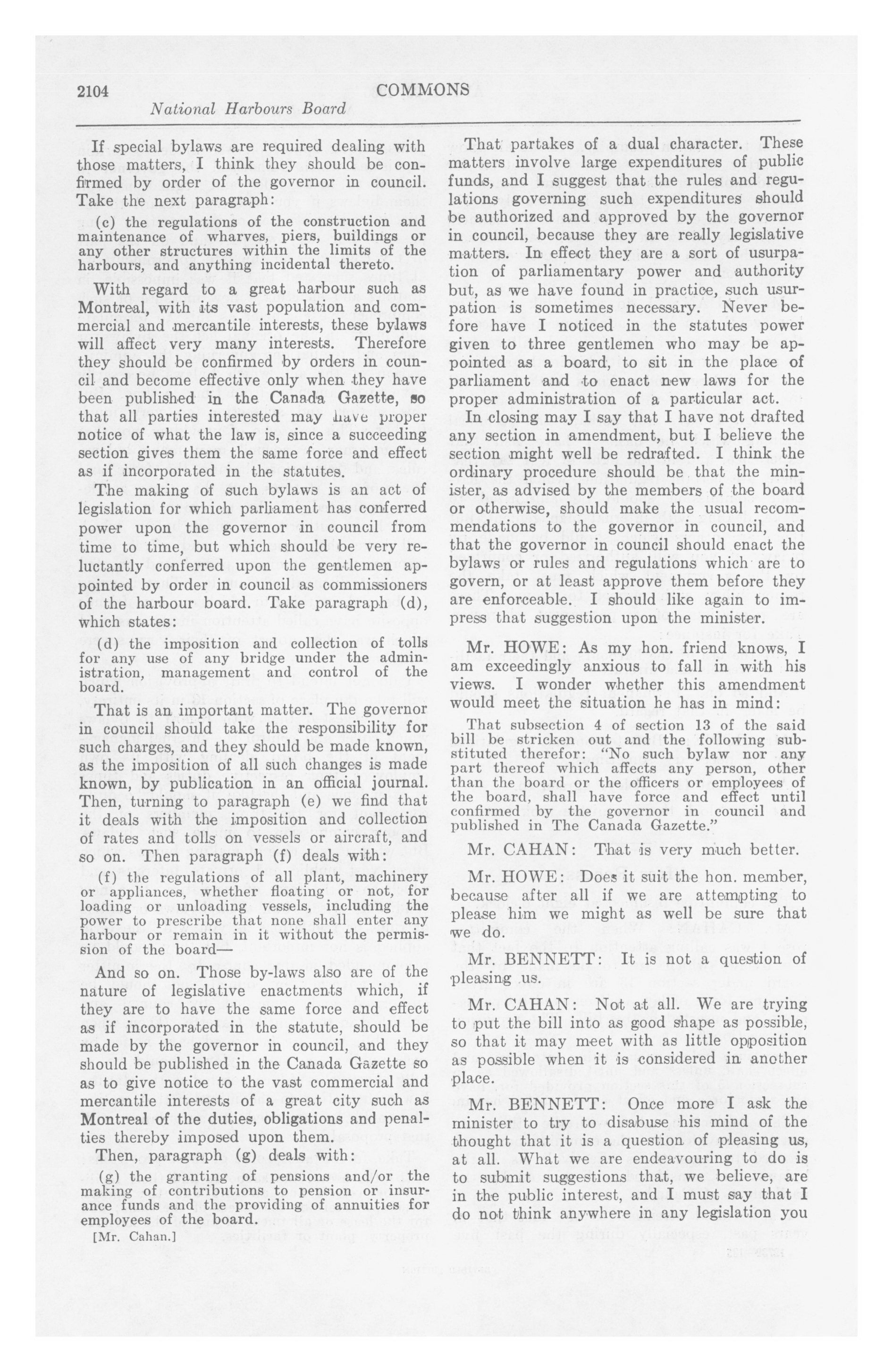 2104 COMMONS

National Harbours Board

If special bylaws are required dealing with those matters, I think they should be confirmed by order of the governor in council. Take the next paragraph:

(c) the regulations of the construction and maintenance of wharves, piers, buildings or any other structures within the limits of the harbours, and anything incidental thereto.

With regard to a great harbour such as Montreal, with its vast population and commercial and mercantile interests, these bylaws will affect very many interests. Therefore they should be confirmed by orders in council and become effective only when they have been published in the Canada Gazette, so that all parties interested may have proper notice of what the law is, since a succeeding section gives them the same force and effect as if incorporated in the statutes.

The making of such bylaws is an act of legislation for which parliament has conferred power upon the governor in council from time to time, but which should be very reluctantly conferred upon the gentlemen appointed by order in council as commissioners of the harbour board. Take paragraph (d), which states:

(d) the imposition and collection of tolls for any use of any bridge under the administration, management and control of the board.

That is an important matter. The governor in council should take the responsibility for such charges, and they should be made known, as the imposition of all such changes is made known, by publication in an official journal. Then, turning to paragraph (e) we find that it deals with the imposition and collection of rates and tolls on vessels or aircraft, and so on. Then paragraph (f) deals with:

(f) the regulations of all plant, machinery or appliances, whether floating or not, for loading or unloading vessels, including the power to prescribe that none shall enter any harbour or remain in it without the permission of the board—

And so on. Those by-laws also are of the nature of legislative enactments which, if they are to have the same force and effect as if incorporated in the statute, should be made by the governor in council, and they should be published in the Canada Gazette so as to give notice to the vast commercial and mercantile interests of a great city such as Montreal of the duties, obligations and penalties thereby imposed upon them.

Then, paragraph (g) deals with:

(g) the granting of pensions and/or the making of contributions to pension or insurance funds and the providing of annuities for employees of the board.

[Mr. Cahan.]

That partakes of a dual character. These matters involve large expenditures of public funds, and I suggest that the rules and regulations governing such expenditures should be authorized and approved by the governor in council, because they are really legislative matters. In effect they are a sort of usurpation of parliamentary power and authority but, as we have found in practice, such usurpation is sometimes necessary. Never before have I noticed in the statutes power given to three gentlemen who may be appointed as a board, to sit in the place of parliament and to enact new laws for the proper administration of a particular act.

In closing may I say that I have not drafted any section in amendment, but I believe the section might well be redrafted. I think the ordinary procedure should be that the minister, as advised by the members of the board or otherwise, should make the usual recommendations to the governor in council, and that the governor in council should enact the bylaws or rules and regulations which are to govern, or at least approve them before they are enforceable. I should like again to impress that suggestion upon the minister.

Mr. HOWE: As my hon. friend knows, I am exceedingly anxious to fall in with his views. I wonder whether this amendment would meet the situation he has in mind:

That subsection 4 of section 13 of the said bill be stricken out and the following substituted therefor: "No such bylaw nor any part thereof which affects any person, other than the board or the officers or employees of the board, shall have force and effect until confirmed by the governor in council and published in The Canada Gazette."

Mr. CAHAN: That is very much better.

Mr. HOWE: Does it suit the hon. member, because after all if we are attempting to please him we might as well be sure that we do.

Mr. BENNETT: It is not a question of pleasing us.

Mr. CAHAN: Not at all. We are trying to put the bill into as good shape as possible, so that it may meet with as little opposition as possible when it is considered in another place.

Mr. BENNETT: Once more I ask the minister to try to disabuse his mind of the thought that it is a question of pleasing us, at all. What we are endeavouring to do is to submit suggestions that, we believe, are in the public interest, and I must say that I do not think anywhere in any legislation you